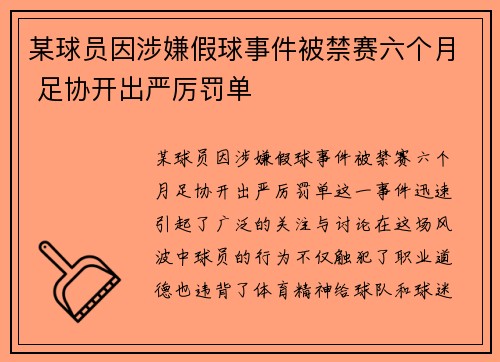 某球员因涉嫌假球事件被禁赛六个月 足协开出严厉罚单

某球员因涉嫌假球事件被禁赛六个月足协开出严厉罚单这一事件迅速引起了广泛的关注与讨论在这场风波中球员的行为不仅触犯了职业道德也违背了体育精神给球队和球迷